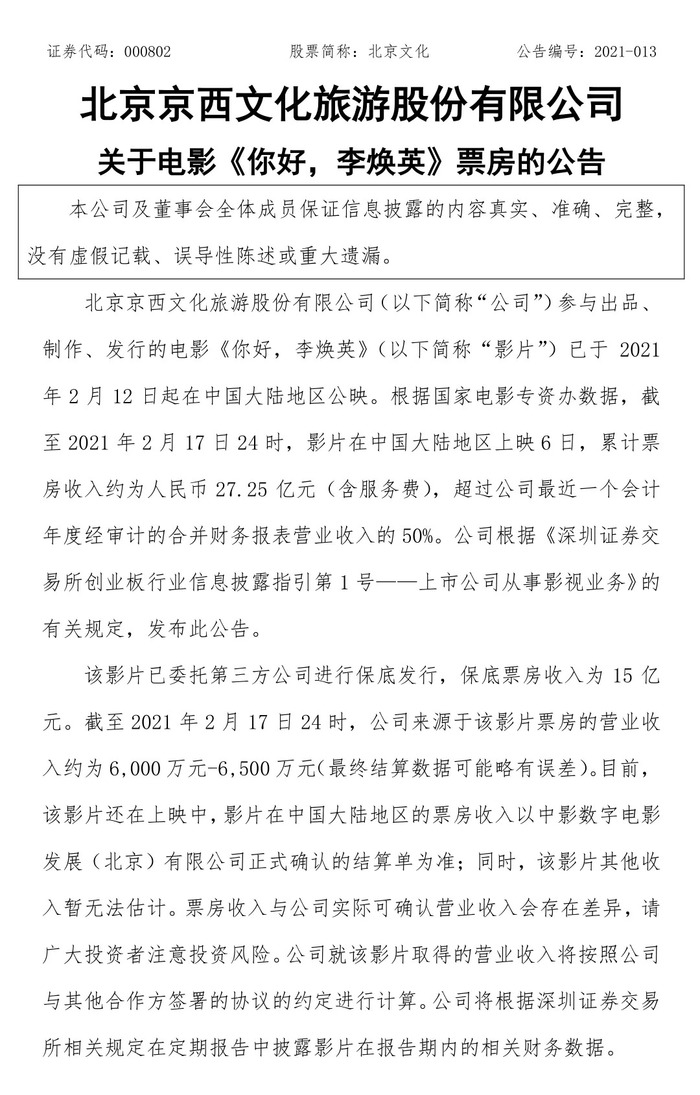 证券代码：000802　　股票简称：北京文化　　公告编号：2021-013

北京京西文化旅游股份有限公司

关于电影《你好，李焕英》票房的公告

本公司及董事会全体成员保证信息披露的内容真实、准确、完整，没有虚假记载、误导性陈述或重大遗漏。

北京京西文化旅游股份有限公司（以下简称“公司”）参与出品、制作、发行的电影《你好，李焕英》（以下简称“影片”）已于 2021 年 2 月 12 日起在中国大陆地区公映。根据国家电影专资办数据，截至 2021 年 2 月 17 日 24 时，影片在中国大陆地区上映 6 日，累计票房收入约为人民币 27.25 亿元（含服务费），超过公司最近一个会计年度经审计的合并财务报表营业收入的 50%。公司根据《深圳证券交易所创业板行业信息披露指引第 1 号——上市公司从事影视业务》的有关规定，发布此公告。

该影片已委托第三方公司进行保底发行，保底票房收入为 15 亿元。截至 2021 年 2 月 17 日 24 时，公司来源于该影片票房的营业收入约为 6,000 万元-6,500 万元（最终结算数据可能略有误差）。目前，该影片还在上映中，影片在中国大陆地区的票房收入以中影数字电影发展（北京）有限公司正式确认的结算单为准；同时，该影片其他收入暂无法估计。票房收入与公司实际可确认营业收入会存在差异，请广大投资者注意投资风险。公司就该影片取得的营业收入将按照公司与其他合作方签署的协议的约定进行计算。公司将根据深圳证券交易所相关规定在定期报告中披露影片在报告期内的相关财务数据。